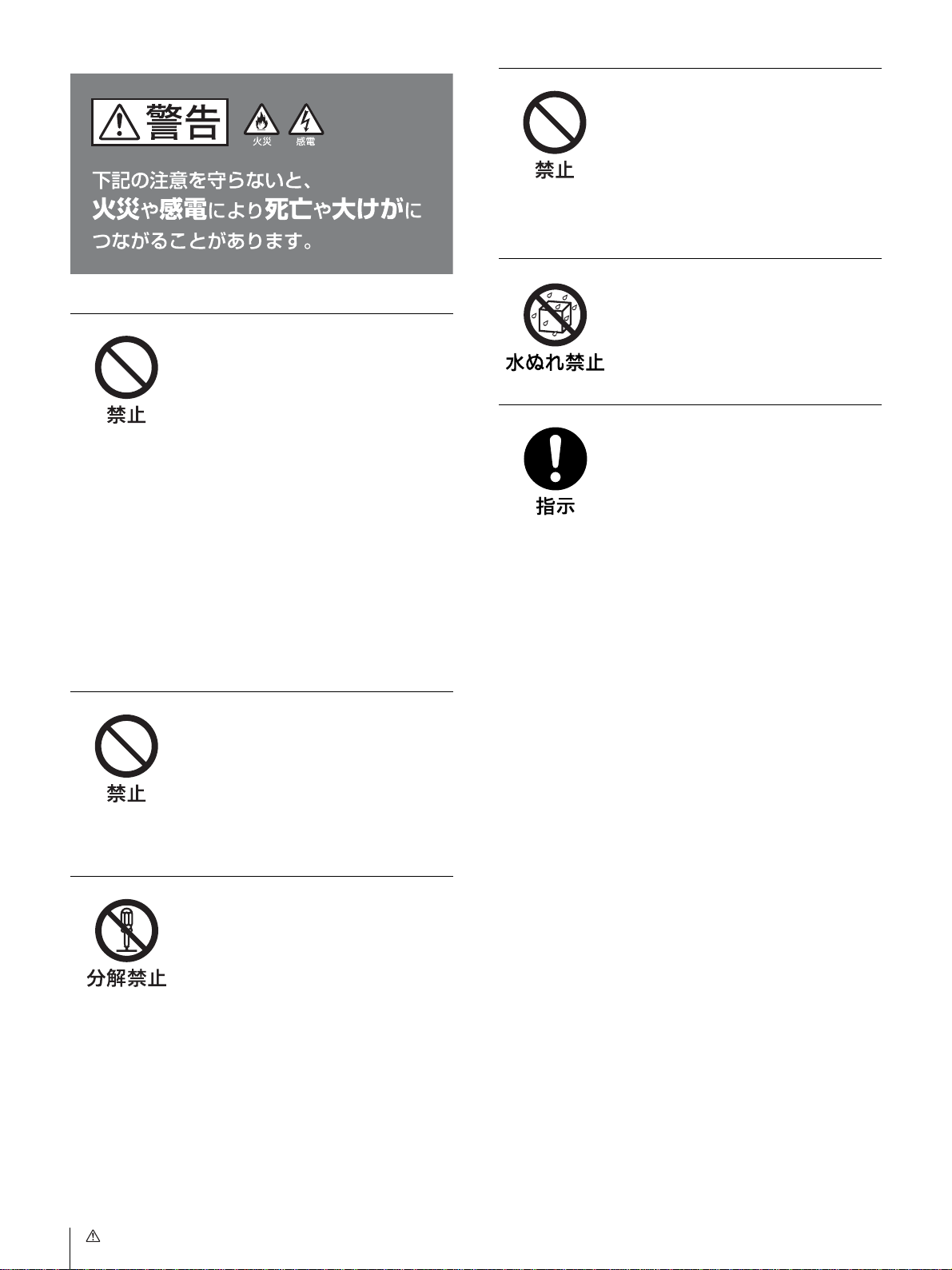 警告

火災 感電

下記の注意を守らないと、火災や感電により死亡や大けがにつながることがあります。

禁止

禁止

分解禁止

禁止

水ぬれ禁止

指示